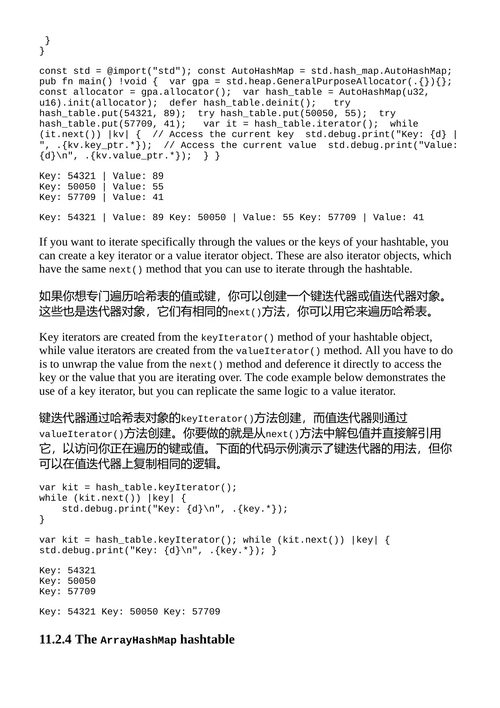 }
}

const std = @import("std"); const AutoHashMap = std.hash_map.AutoHashMap; pub fn main() !void {  var gpa = std.heap.GeneralPurposeAllocator(.{}){}; const allocator = gpa.allocator();  var hash_table = AutoHashMap(u32, u16).init(allocator);  defer hash_table.deinit();   try hash_table.put(54321, 89);  try hash_table.put(50050, 55);  try hash_table.put(57709, 41);    var it = hash_table.iterator();  while (it.next()) |kv| {  // Access the current key  std.debug.print("Key: {d} | ", .{kv.key_ptr.*});  // Access the current value  std.debug.print("Value: {d}\n", .{kv.value_ptr.*});  } }

Key: 54321 | Value: 89
Key: 50050 | Value: 55
Key: 57709 | Value: 41

Key: 54321 | Value: 89 Key: 50050 | Value: 55 Key: 57709 | Value: 41

If you want to iterate specifically through the values or the keys of your hashtable, you can create a key iterator or a value iterator object. These are also iterator objects, which have the same next() method that you can use to iterate through the hashtable.

如果你想专门遍历哈希表的值或键，你可以创建一个键迭代器或值迭代器对象。这些也是迭代器对象，它们有相同的next()方法，你可以用它来遍历哈希表。

Key iterators are created from the keyIterator() method of your hashtable object, while value iterators are created from the valueIterator() method. All you have to do is to unwrap the value from the next() method and deference it directly to access the key or the value that you are iterating over. The code example below demonstrates the use of a key iterator, but you can replicate the same logic to a value iterator.

键迭代器通过哈希表对象的keyIterator()方法创建，而值迭代器则通过valueIterator()方法创建。你要做的就是从next()方法中解包值并直接解引用它，以访问你正在遍历的键或值。下面的代码示例演示了键迭代器的用法，但你可以在值迭代器上复制相同的逻辑。

var kit = hash_table.keyIterator();
while (kit.next()) |key| {
    std.debug.print("Key: {d}\n", .{key.*});
}

var kit = hash_table.keyIterator(); while (kit.next()) |key| { std.debug.print("Key: {d}\n", .{key.*}); }

Key: 54321
Key: 50050
Key: 57709

Key: 54321 Key: 50050 Key: 57709

11.2.4 The ArrayHashMap hashtable